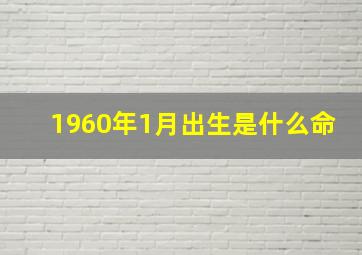 1960年1月出生是什么命